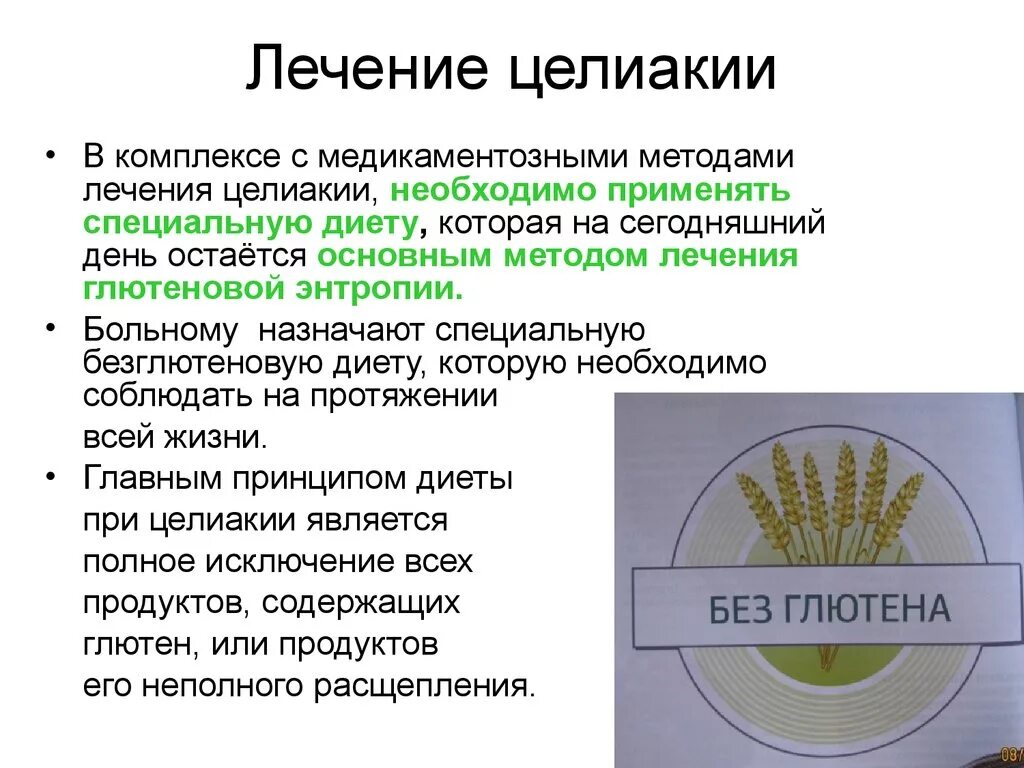 Лечение целиакии

• В комплексе с медикаментозными методами лечения целиакии, необходимо применять специальную диету, которая на сегодняшний день остаётся основным методом лечения глютеновой энтропии.
• Больному назначают специальную безглютеновую диету, которую необходимо соблюдать на протяжении всей жизни.
• Главным принципом диеты при целиакии является полное исключение всех продуктов, содержащих глютен, или продуктов его неполного расщепления.

БЕЗ ГЛЮТЕНА

08/